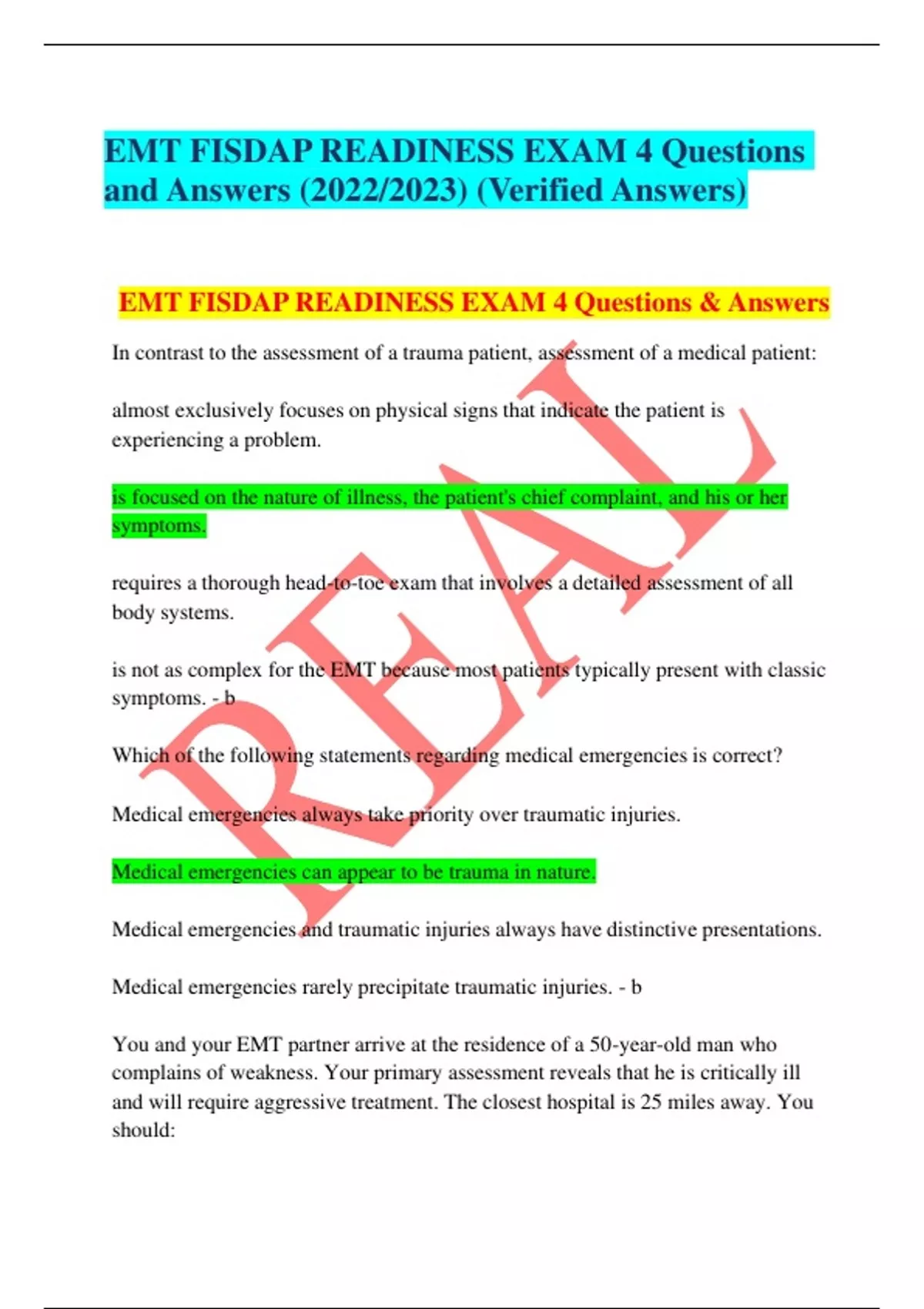 EMT FISDAP READINESS EXAM 4 Questions and Answers (2022/2023) (Verified Answers)

EMT FISDAP READINESS EXAM 4 Questions & Answers

In contrast to the assessment of a trauma patient, assessment of a medical patient:

almost exclusively focuses on physical signs that indicate the patient is experiencing a problem.

is focused on the nature of illness, the patient's chief complaint, and his or her symptoms.

requires a thorough head-to-toe exam that involves a detailed assessment of all body systems.

is not as complex for the EMT because most patients typically present with classic symptoms. - b

Which of the following statements regarding medical emergencies is correct?

Medical emergencies always take priority over traumatic injuries.

Medical emergencies can appear to be trauma in nature.

Medical emergencies and traumatic injuries always have distinctive presentations.

Medical emergencies rarely precipitate traumatic injuries. - b

You and your EMT partner arrive at the residence of a 50-year-old man who complains of weakness. Your primary assessment reveals that he is critically ill and will require aggressive treatment. The closest hospital is 25 miles away. You should:

REAL